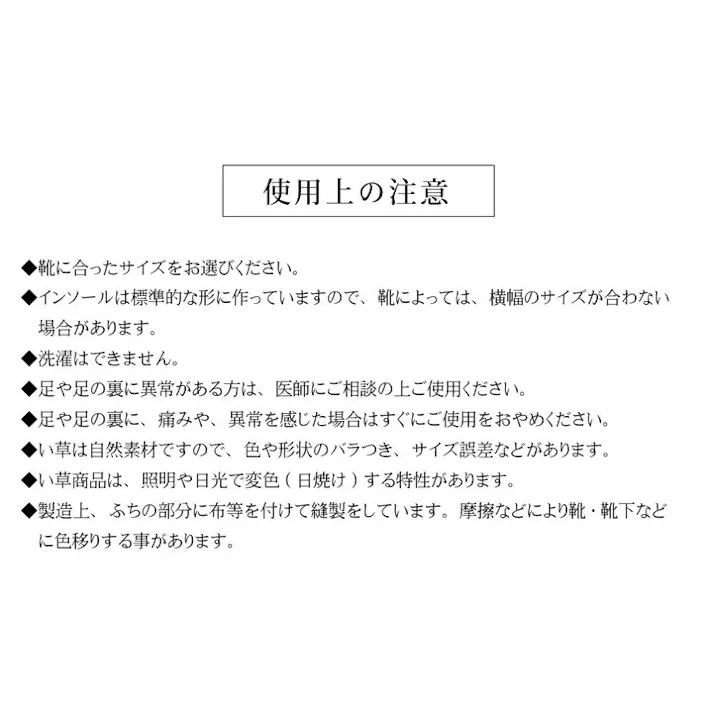 使用上の注意

◆靴に合ったサイズをお選びください。

◆インソールは標準的な形に作っていますので、靴によっては、横幅のサイズが合わない場合があります。

◆洗濯はできません。

◆足や足の裏に異常がある方は、医師にご相談の上ご使用ください。

◆足や足の裏に、痛みや、異常を感じた場合はすぐにご使用をおやめください。

◆い草は自然素材ですので、色や形状のバラつき、サイズ誤差などがあります。

◆い草商品は、照明や日光で変色（日焼け）する特性があります。

◆製造上、ふちの部分に布等を付けて縫製をしています。摩擦などにより靴・靴下などに色移りする事があります。